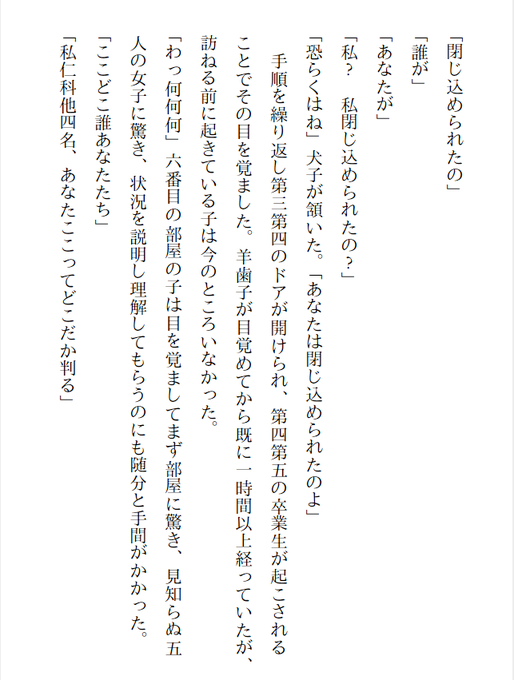 「閉じ込められたの」

「誰が」

「あなたが」

「私？　私閉じ込められたの？」

「恐らくはね」犬子が頷いた。「あなたは閉じ込められたのよ」

手順を繰り返し第三第四のドアが開けられ、第四第五の卒業生が起こされることでその目を覚ました。羊歯子が目覚めてから既に一時間以上経っていたが、訪ねる前に起きている子は今のところいなかった。

「わっ何何何」六番目の部屋の子は目を覚ましてまず部屋に驚き、見知らぬ五人の女子に驚き、状況を説明し理解してもらうのにも随分と手間がかかった。

「ここどこ誰あなたたち」

「私仁科他四名、あなたここってどこだか判る」